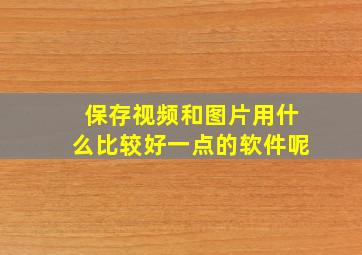 保存视频和图片用什么比较好一点的软件呢